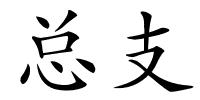 总支